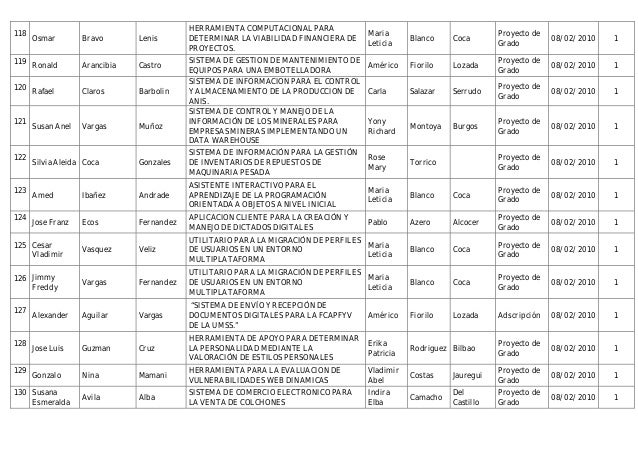 | 118 | Osmar | Bravo | Lenis | HERRAMIENTA COMPUTACIONAL PARA DETERMINAR LA VIABILIDAD FINANCIERA DE PROYECTOS. | Maria Leticia | Blanco | Coca | Proyecto de Grado | 08/02/2010 | 1 |
|---|---|---|---|---|---|---|---|---|---|---|
| 119 | Ronald | Arancibia | Castro | SISTEMA DE GESTION DE MANTENIMIENTO DE EQUIPOS PARA UNA EMBOTELLADORA | Américo | Fiorilo | Lozada | Proyecto de Grado | 08/02/2010 | 1 |
| 120 | Rafael | Claros | Barbolin | SISTEMA DE INFORMACION PARA EL CONTROL Y ALMACENAMIENTO DE LA PRODUCCION DE ANIS. | Carla | Salazar | Serrudo | Proyecto de Grado | 08/02/2010 | 1 |
| 121 | Susan Anel | Vargas | Muñoz | SISTEMA DE CONTROL Y MANEJO DE LA INFORMACIÓN DE LOS MINERALES PARA EMPRESAS MINERAS IMPLEMENTANDO UN DATA WAREHOUSE | Yony Richard | Montoya | Burgos | Proyecto de Grado | 08/02/2010 | 1 |
| 122 | Silvia Aleida | Coca | Gonzales | SISTEMA DE INFORMACIÓN PARA LA GESTIÓN DE INVENTARIOS DE REPUESTOS DE MAQUINARIA PESADA | Rose Mary | Torrico | | Proyecto de Grado | 08/02/2010 | 1 |
| 123 | Amed | Ibañez | Andrade | ASISTENTE INTERACTIVO PARA EL APRENDIZAJE DE LA PROGRAMACIÓN ORIENTADA A OBJETOS A NIVEL INICIAL | Maria Leticia | Blanco | Coca | Proyecto de Grado | 08/02/2010 | 1 |
| 124 | Jose Franz | Ecos | Fernandez | APLICACION CLIENTE PARA LA CREACIÓN Y MANEJO DE DICTADOS DIGITALES | Pablo | Azero | Alcocer | Proyecto de Grado | 08/02/2010 | 1 |
| 125 | Cesar Vladimir | Vasquez | Veliz | UTILITARIO PARA LA MIGRACIÓN DE PERFILES DE USUARIOS EN UN ENTORNO MULTIPLATAFORMA | Maria Leticia | Blanco | Coca | Proyecto de Grado | 08/02/2010 | 1 |
| 126 | Jimmy Freddy | Vargas | Fernandez | UTILITARIO PARA LA MIGRACIÓN DE PERFILES DE USUARIOS EN UN ENTORNO MULTIPLATAFORMA | Maria Leticia | Blanco | Coca | Proyecto de Grado | 08/02/2010 | 1 |
| 127 | Alexander | Aguilar | Vargas | "SISTEMA DE ENVÍO Y RECEPCIÓN DE DOCUMENTOS DIGITALES PARA LA FCAPFYV DE LA UMSS." | Américo | Fiorilo | Lozada | Adscripción | 08/02/2010 | 1 |
| 128 | Jose Luis | Guzman | Cruz | HERRAMIENTA DE APOYO PARA DETERMINAR LA PERSONALIDAD MEDIANTE LA VALORACIÓN DE ESTILOS PERSONALES | Erika Patricia | Rodriguez | Bilbao | Proyecto de Grado | 08/02/2010 | 1 |
| 129 | Gonzalo | Nina | Mamani | HERRAMIENTA PARA LA EVALUACION DE VULNERABILIDADES WEB DINAMICAS | Vladimir Abel | Costas | Jauregui | Proyecto de Grado | 08/02/2010 | 1 |
| 130 | Susana Esmeralda | Avila | Alba | SISTEMA DE COMERCIO ELECTRONICO PARA LA VENTA DE COLCHONES | Indira Elba | Camacho | Del Castillo | Proyecto de Grado | 08/02/2010 | 1 |